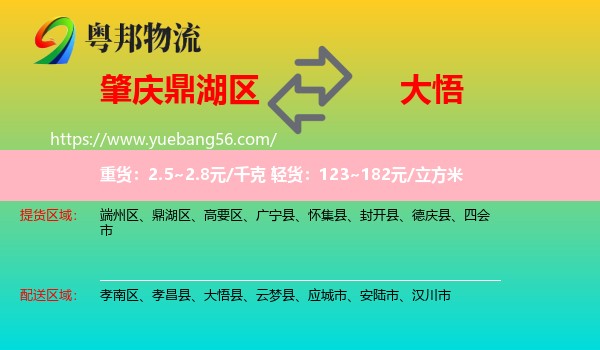 粤邦物流

肇庆鼎湖区 大悟

https://www.yuebang56.com/

重货：2.5~2.8元/千克 轻货：123~182元/立方米

提货区域： 端州区、鼎湖区、高要区、广宁县、怀集县、封开县、德庆县、四会市

配送区域： 孝南区、孝昌县、大悟县、云梦县、应城市、安陆市、汉川市